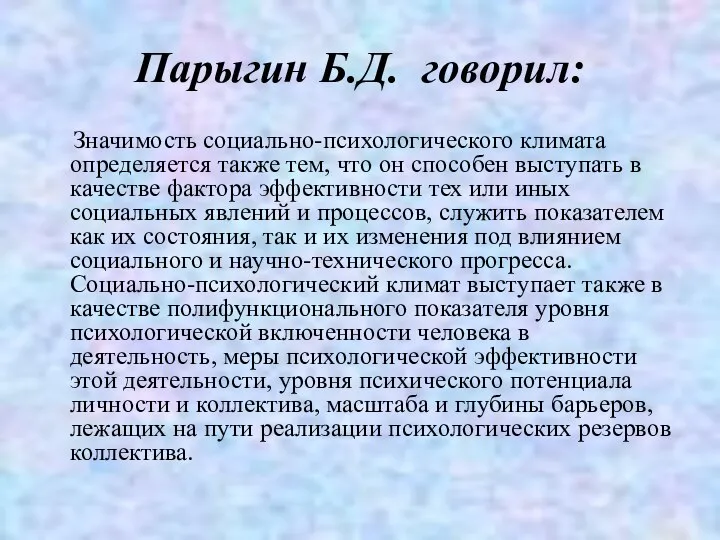 Парыгин Б.Д. говорил:

Значимость социально-психологического климата определяется также тем, что он способен выступать в качестве фактора эффективности тех или иных социальных явлений и процессов, служить показателем как их состояния, так и их изменения под влиянием социального и научно-технического прогресса. Социально-психологический климат выступает также в качестве полифункционального показателя уровня психологической включенности человека в деятельность, меры психологической эффективности этой деятельности, уровня психического потенциала личности и коллектива, масштаба и глубины барьеров, лежащих на пути реализации психологических резервов коллектива.